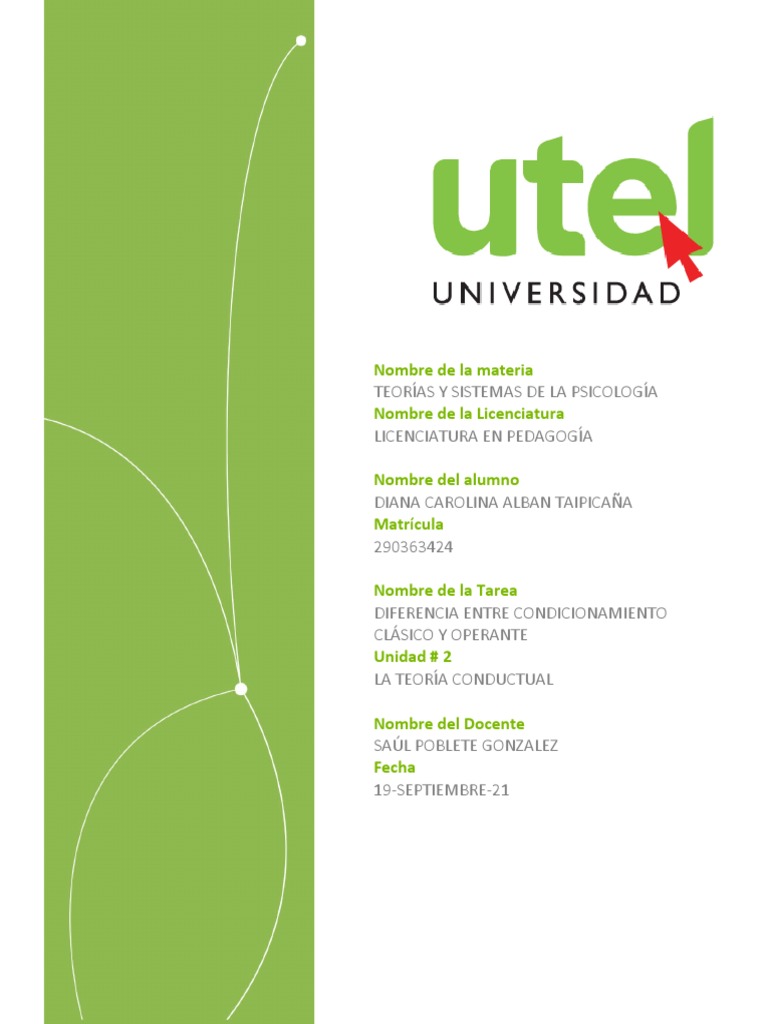 utel
UNIVERSIDAD

Nombre de la materia
TEORÍAS Y SISTEMAS DE LA PSICOLOGÍA
Nombre de la Licenciatura
LICENCIATURA EN PEDAGOGÍA

Nombre del alumno
DIANA CAROLINA ALBAN TAIPICAÑA
Matrícula
290363424

Nombre de la Tarea
DIFERENCIA ENTRE CONDICIONAMIENTO CLÁSICO Y OPERANTE
Unidad # 2
LA TEORÍA CONDUCTUAL

Nombre del Docente
SAÚL POBLETE GONZALEZ
Fecha
19-SEPTIEMBRE-21